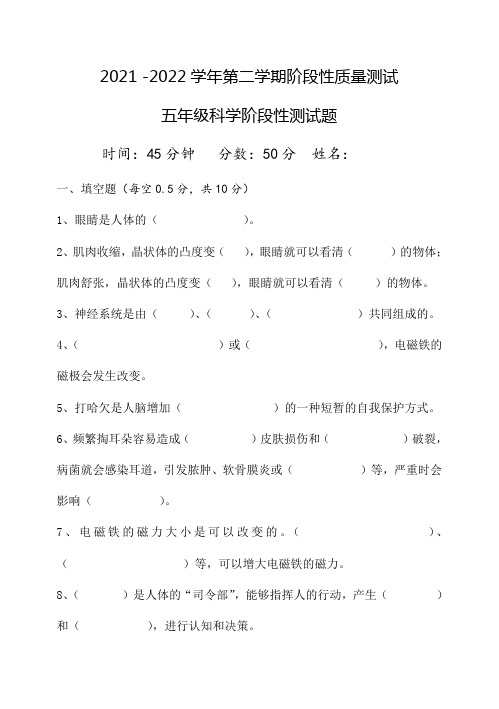 2021 -2022 学年第二学期阶段性质量测试

五年级科学阶段性测试题

时间：45 分钟　分数：50 分　姓名：

一、填空题（每空 0.5 分，共 10 分）

1、眼睛是人体的（　　　　）。

2、肌肉收缩，晶状体的凸度变（　），眼睛就可以看清（　　）的物体；肌肉舒张，晶状体的凸度变（　），眼睛就可以看清（　　）的物体。

3、神经系统是由（　　）、（　　）、（　　　　）共同组成的。

4、（　　　　　　）或（　　　　　　），电磁铁的磁极会发生改变。

5、打哈欠是人脑增加（　　　　　）的一种短暂的自我保护方式。

6、频繁掏耳朵容易造成（　　　）皮肤损伤和（　　　）破裂，病菌就会感染耳道，引发脓肿、软骨膜炎或（　　　　）等，严重时会影响（　　　）。

7、电磁铁的磁力大小是可以改变的。（　　　　　　）、（　　　　　　）等，可以增大电磁铁的磁力。

8、（　　　）是人体的“司令部”，能够指挥人的行动，产生（　　　）和（　　　），进行认知和决策。